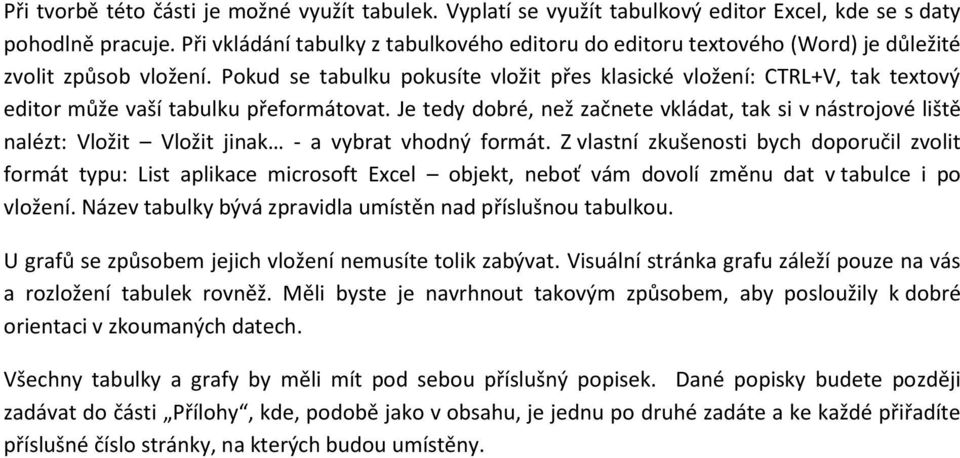 Při tvorbě této části je možné využít tabulek. Vyplatí se využít tabulkový editor Excel, kde se s daty pohodlně pracuje. Při vkládání tabulky z tabulkového editoru do editoru textového (Word) je důležité zvolit způsob vložení. Pokud se tabulku pokusíte vložit přes klasické vložení: CTRL+V, tak textový editor může vaší tabulku přeformátovat. Je tedy dobré, než začnete vkládat, tak si v nástrojové liště nalézt: Vložit – Vložit jinak… - a vybrat vhodný formát. Z vlastní zkušenosti bych doporučil zvolit formát typu: List aplikace microsoft Excel – objekt, neboť vám dovolí změnu dat v tabulce i po vložení. Název tabulky bývá zpravidla umístěn nad příslušnou tabulkou.

U grafů se způsobem jejich vložení nemusíte tolik zabývat. Visuální stránka grafu záleží pouze na vás a rozložení tabulek rovněž. Měli byste je navrhnout takovým způsobem, aby posloužily k dobré orientaci v zkoumaných datech.

Všechny tabulky a grafy by měli mít pod sebou příslušný popisek. Dané popisky budete později zadávat do části „Přílohy“, kde, podobě jako v obsahu, je jednu po druhé zadáte a ke každé přiřadíte příslušné číslo stránky, na kterých budou umístěny.